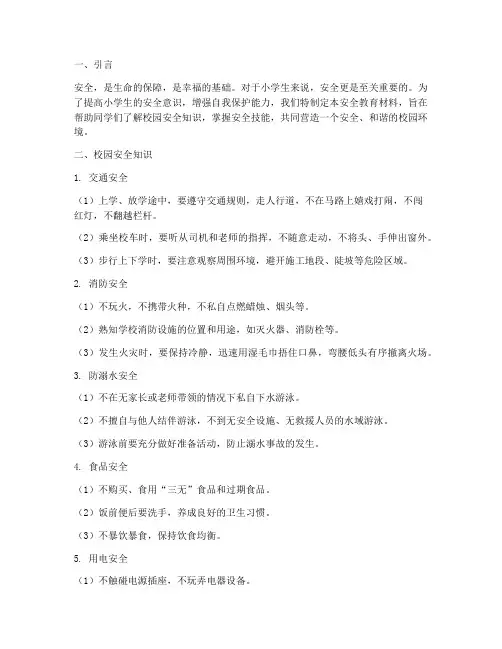 一、引言

安全，是生命的保障，是幸福的基础。对于小学生来说，安全更是至关重要的。为了提高小学生的安全意识，增强自我保护能力，我们特制定本安全教育材料，旨在帮助同学们了解校园安全知识，掌握安全技能，共同营造一个安全、和谐的校园环境。

二、校园安全知识

1. 交通安全

（1）上学、放学途中，要遵守交通规则，走人行道，不在马路上嬉戏打闹，不闯红灯，不翻越栏杆。

（2）乘坐校车时，要听从司机和老师的指挥，不随意走动，不将头、手伸出窗外。

（3）步行上下学时，要注意观察周围环境，避开施工地段、陡坡等危险区域。

2. 消防安全

（1）不玩火，不携带火种，不私自点燃蜡烛、烟头等。

（2）熟知学校消防设施的位置和用途，如灭火器、消防栓等。

（3）发生火灾时，要保持冷静，迅速用湿毛巾捂住口鼻，弯腰低头有序撤离火场。

3. 防溺水安全

（1）不在无家长或老师带领的情况下私自下水游泳。

（2）不擅自与他人结伴游泳，不到无安全设施、无救援人员的水域游泳。

（3）游泳前要充分做好准备活动，防止溺水事故的发生。

4. 食品安全

（1）不购买、食用“三无”食品和过期食品。

（2）饭前便后要洗手，养成良好的卫生习惯。

（3）不暴饮暴食，保持饮食均衡。

5. 用电安全

（1）不触碰电源插座，不玩弄电器设备。